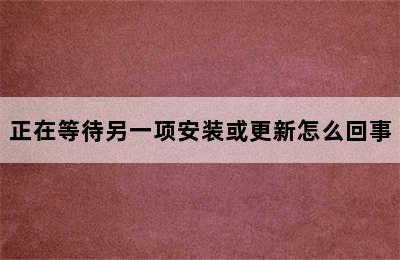 正在等待另一项安装或更新怎么回事